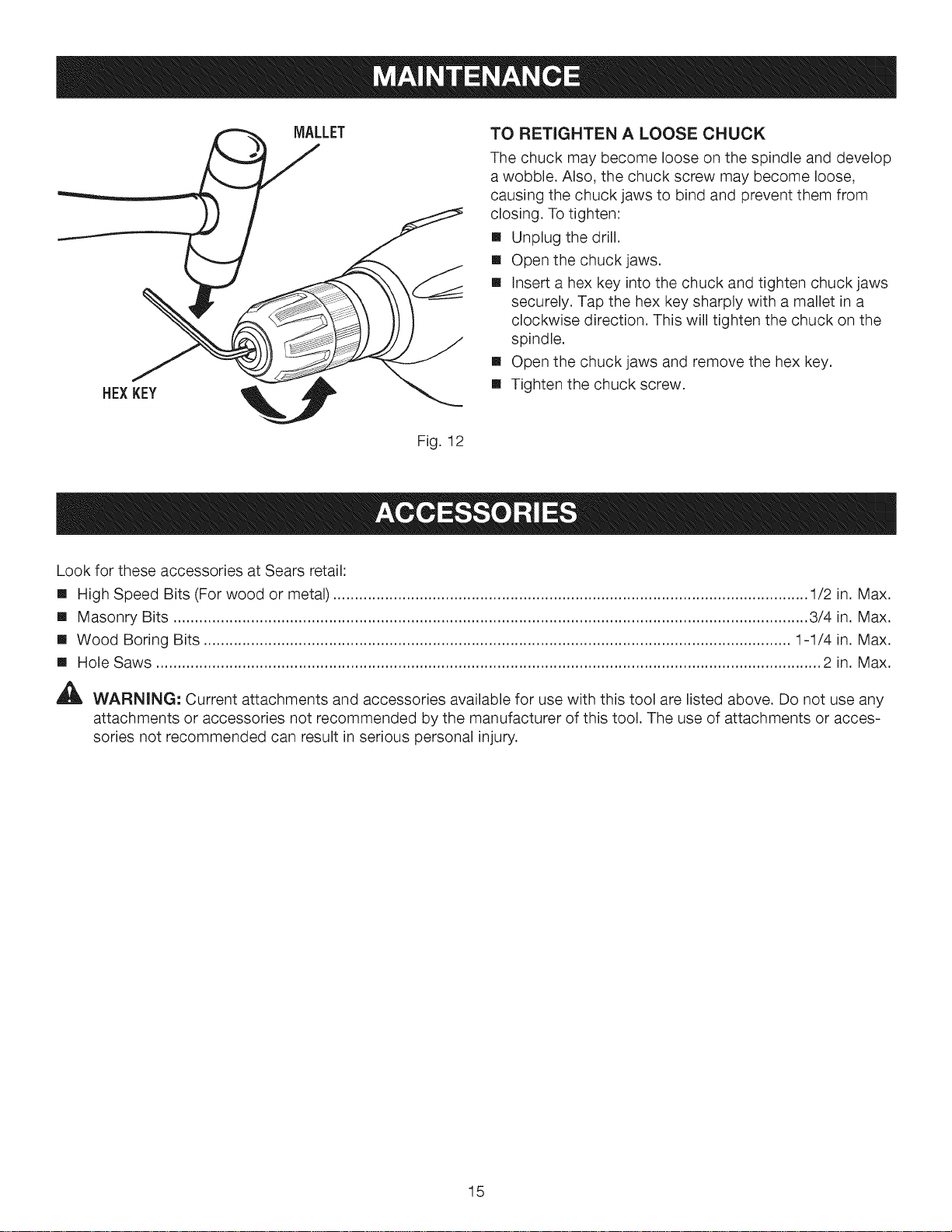 MAINTENANCE

MALLET

HEX KEY

Fig. 12

TO RETIGHTEN A LOOSE CHUCK

The chuck may become loose on the spindle and develop a wobble. Also, the chuck screw may become loose, causing the chuck jaws to bind and prevent them from closing. To tighten:

• Unplug the drill.
• Open the chuck jaws.
• Insert a hex key into the chuck and tighten chuck jaws securely. Tap the hex key sharply with a mallet in a clockwise direction. This will tighten the chuck on the spindle.
• Open the chuck jaws and remove the hex key.
• Tighten the chuck screw.

ACCESSORIES

Look for these accessories at Sears retail:

• High Speed Bits (For wood or metal) 1/2 in. Max.
• Masonry Bits 3/4 in. Max.
• Wood Boring Bits 1-1/4 in. Max.
• Hole Saws 2 in. Max.

WARNING: Current attachments and accessories available for use with this tool are listed above. Do not use any attachments or accessories not recommended by the manufacturer of this tool. The use of attachments or accessories not recommended can result in serious personal injury.

15